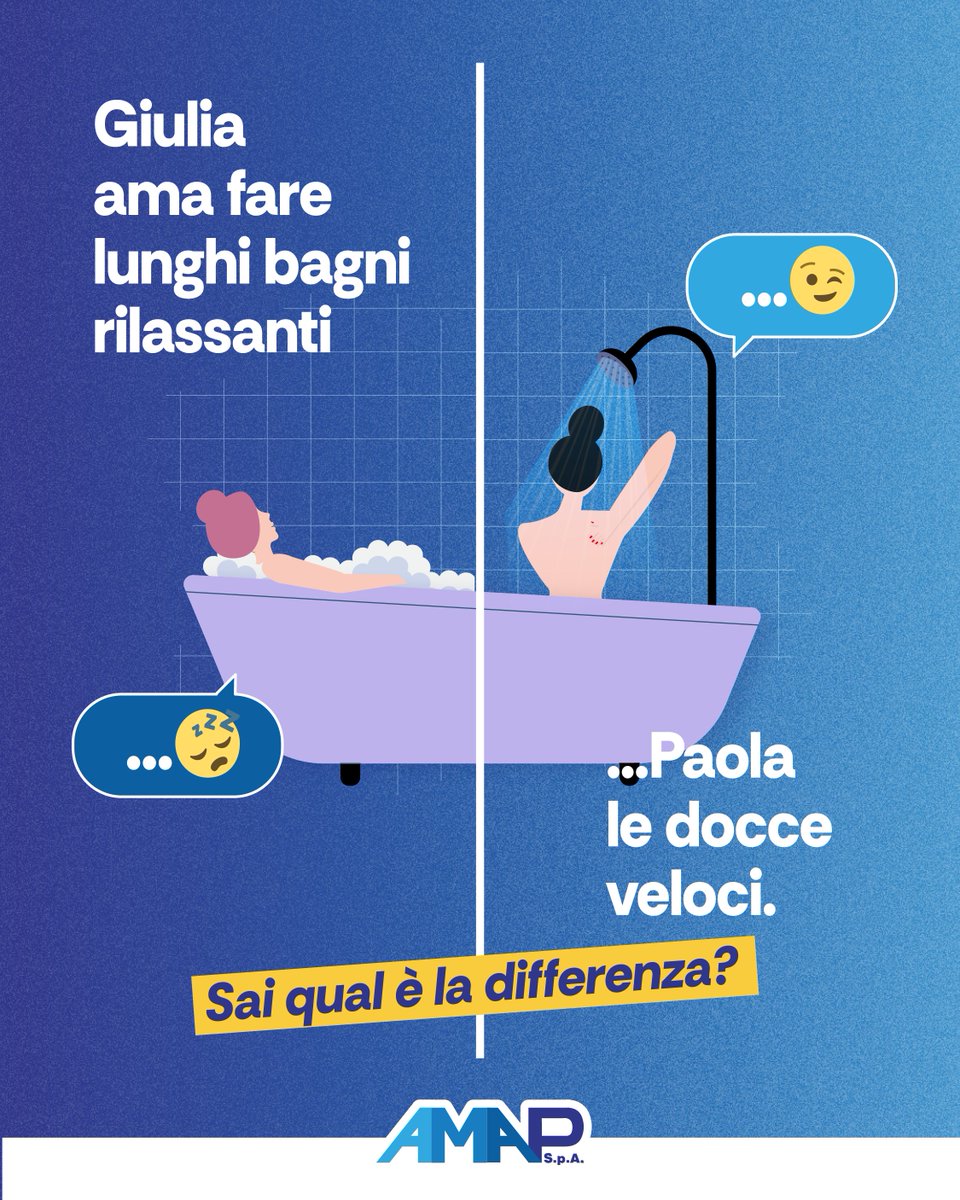 Giulia ama fare lunghi bagni rilassanti

...

...

...Paola le docce veloci.

Sai qual è la differenza?

AMAP S.p.A.